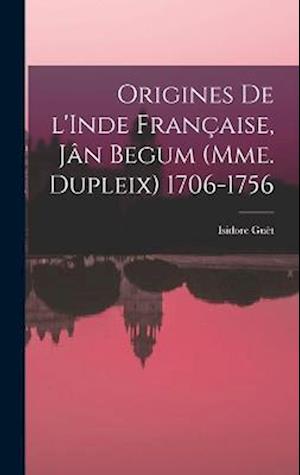 Origines De l'Inde Française, Jân Begum (Mme. Dupleix) 1706-1756

Isidore Guët